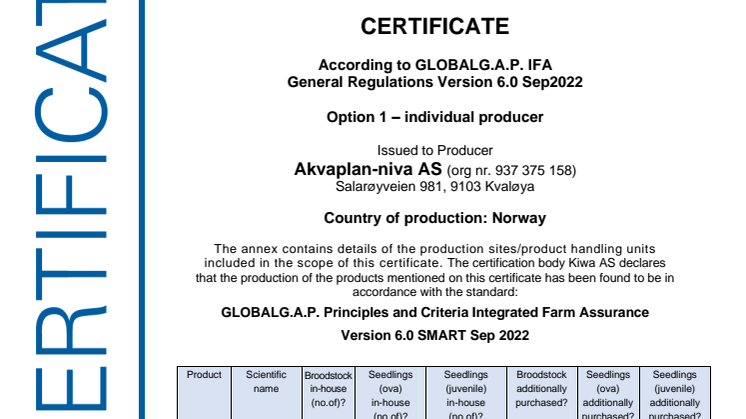 ERTIFICAT

CERTIFICATE

According to GLOBALG.A.P. IFA
General Regulations Version 6.0 Sep2022

Option 1 – individual producer

Issued to Producer
Akvaplan-niva AS (org nr. 937 375 158)
Salarøyveien 981, 9103 Kvaløya

Country of production: Norway

The annex contains details of the production sites/product handling units included in the scope of this certificate. The certification body Kiwa AS declares that the production of the products mentioned on this certificate has been found to be in accordance with the standard:

GLOBALG.A.P. Principles and Criteria Integrated Farm Assurance

Version 6.0 SMART Sep 2022

| Product | Scientific name | Broodstock in-house (no.of)? | Seedlings (ova) in-house (no.of)? | Seedlings (juvenile) in-house (no.of)? | Broodstock additionally purchased? | Seedlings (ova) additionally purchased? | Seedlings (juvenile) additionally purchased? |
|---|---|---|---|---|---|---|---|